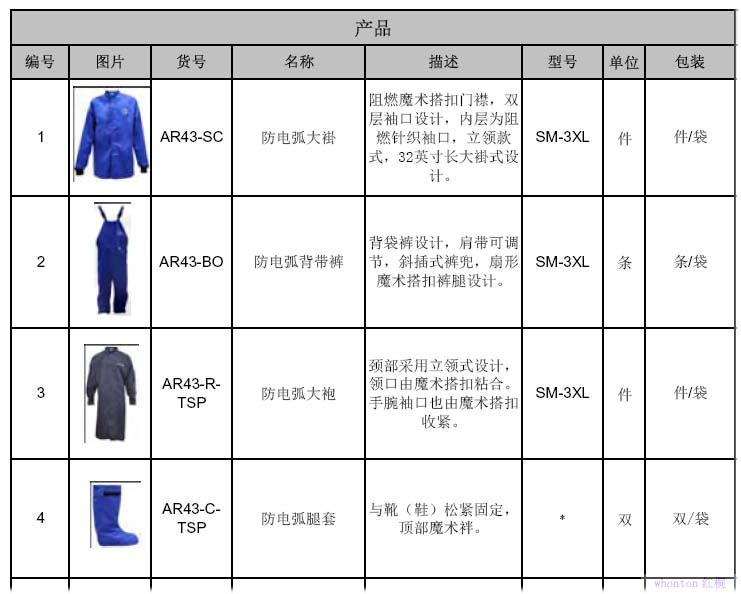 产品

| 编号 | 图片 | 货号 | 名称 | 描述 | 型号 | 单位 | 包装 |
|---|---|---|---|---|---|---|---|
| 1 | | AR43-SC | 防电弧大褂 | 阻燃魔术搭扣门襟，双层袖口设计，内层为阻燃针织袖口，立领款式，32英寸长大褂式设计。 | SM-3XL | 件 | 件/袋 |
| 2 | | AR43-BO | 防电弧背带裤 | 背袋裤设计，肩带可调节，斜插式裤兜，扇形魔术搭扣裤腿设计。 | SM-3XL | 条 | 条/袋 |
| 3 | | AR43-R-TSP | 防电弧大袍 | 颈部采用立领式设计，领口由魔术搭扣粘合。手腕袖口也由魔术搭扣收紧。 | SM-3XL | 件 | 件/袋 |
| 4 | | AR43-C-TSP | 防电弧腿套 | 与靴（鞋）松紧固定，顶部魔术袢。 | * | 双 | 双/袋 |

whonton 红桐